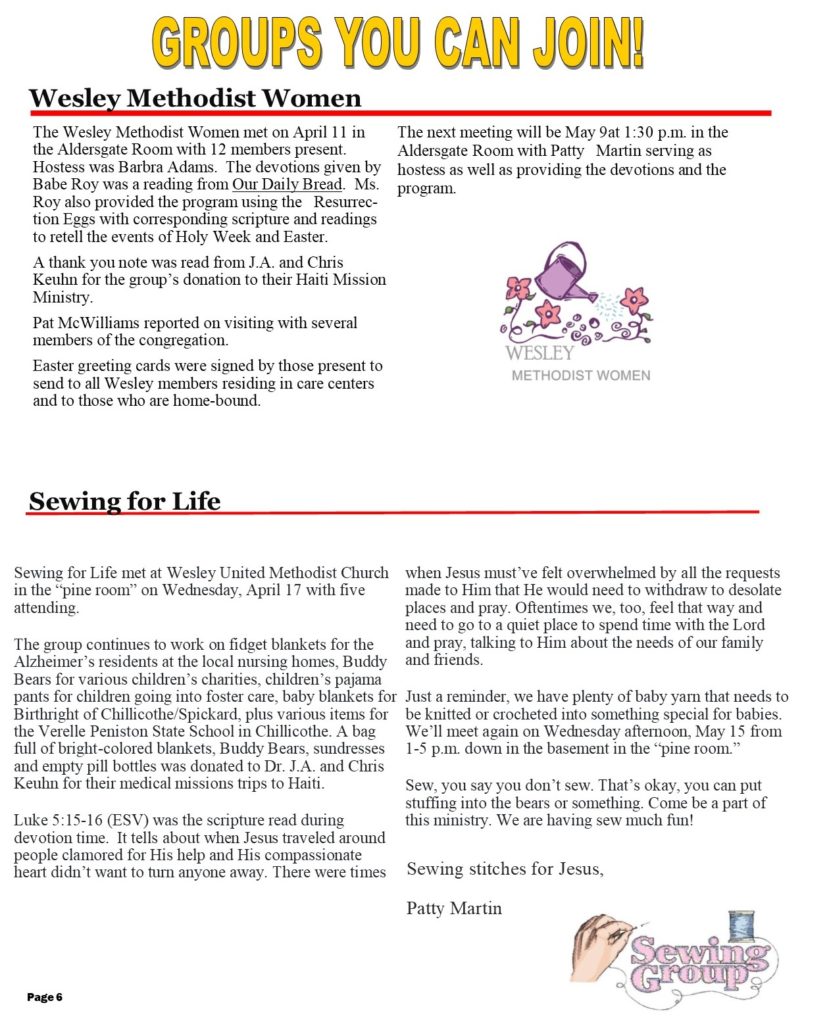 GROUPS YOU CAN JOIN!

Wesley Methodist Women

The Wesley Methodist Women met on April 11 in the Aldersgate Room with 12 members present. Hostess was Barbra Adams. The devotions given by Babe Roy was a reading from Our Daily Bread. Ms. Roy also provided the program using the Resurrection Eggs with corresponding scripture and readings to retell the events of Holy Week and Easter.

A thank you note was read from J.A. and Chris Keuhn for the group's donation to their Haiti Mission Ministry.

Pat McWilliams reported on visiting with several members of the congregation.

Easter greeting cards were signed by those present to send to all Wesley members residing in care centers and to those who are home-bound.

The next meeting will be May 9at 1:30 p.m. in the Aldersgate Room with Patty Martin serving as hostess as well as providing the devotions and the program.

WESLEY
METHODIST WOMEN

Sewing for Life

Sewing for Life met at Wesley United Methodist Church in the "pine room" on Wednesday, April 17 with five attending.

The group continues to work on fidget blankets for the Alzheimer's residents at the local nursing homes, Buddy Bears for various children's charities, children's pajama pants for children going into foster care, baby blankets for Birthright of Chillicothe/Spickard, plus various items for the Verelle Peniston State School in Chillicothe. A bag full of bright-colored blankets, Buddy Bears, sundresses and empty pill bottles was donated to Dr. J.A. and Chris Keuhn for their medical missions trips to Haiti.

Luke 5:15-16 (ESV) was the scripture read during devotion time. It tells about when Jesus traveled around people clamored for His help and His compassionate heart didn't want to turn anyone away. There were times when Jesus must've felt overwhelmed by all the requests made to Him that He would need to withdraw to desolate places and pray. Oftentimes we, too, feel that way and need to go to a quiet place to spend time with the Lord and pray, talking to Him about the needs of our family and friends.

Just a reminder, we have plenty of baby yarn that needs to be knitted or crocheted into something special for babies. We'll meet again on Wednesday afternoon, May 15 from 1-5 p.m. down in the basement in the "pine room."

Sew, you say you don't sew. That's okay, you can put stuffing into the bears or something. Come be a part of this ministry. We are having sew much fun!

Sewing stitches for Jesus,

Patty Martin

Sewing Group

Page 6